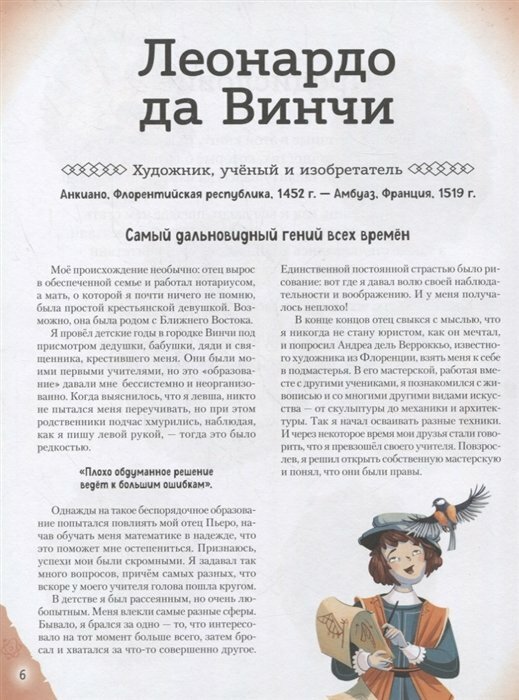 Леонардо да Винчи

Художник, учёный и изобретатель

Анкиано, Флорентийская республика, 1452 г. — Амбуаз, Франция, 1519 г.

Самый дальновидный гений всех времён

Моё происхождение необычно: отец вырос в обеспеченной семье и работал нотариусом, а мать, о которой я почти ничего не помню, была простой крестьянской девушкой. Возможно, она была родом с Ближнего Востока.

Я провёл детские годы в городке Винчи под присмотром дедушки, бабушки, дяди и священника, крестившего меня. Они были моими первыми учителями, но это «образование» давали мне бессистемно и неорганизованно. Когда выяснилось, что я левша, никто не пытался меня переучивать, но при этом родственники подчас хмурились, наблюдая, как я пишу левой рукой, — тогда это было редкостью.

«Плохо обдуманное решение ведёт к большим ошибкам».

Однажды на такое беспорядочное образование попытался повлиять мой отец Пьеро, начав обучать меня математике в надежде, что это поможет мне остепениться. Признаюсь, успехи мои были скромными. Я задавал так много вопросов, причём самых разных, что вскоре у моего учителя голова пошла кругом.

В детстве я был рассеянным, но очень любопытным. Меня влекли самые разные сферы. Бывало, я брался за одно — то, что интересовало на тот момент больше всего, затем бросал и хватался за что-то совершенно другое.

Единственной постоянной страстью было рисование: вот где я давал волю своей наблюдательности и воображению. И у меня получалось неплохо!

В конце концов отец свыкся с мыслью, что я никогда не стану юристом, как он мечтал, и попросил Андреа дель Верроккьо, известного художника из Флоренции, взять меня к себе в подмастерья. В его мастерской, работая вместе с другими учениками, я познакомился с живописью и со многими другими видами искусства — от скульптуры до механики и архитектуры. Так я начал осваивать разные техники. И через некоторое время мои друзья стали говорить, что я превзошёл своего учителя. Повзрослев, я решил открыть собственную мастерскую и понял, что они были правы.

6